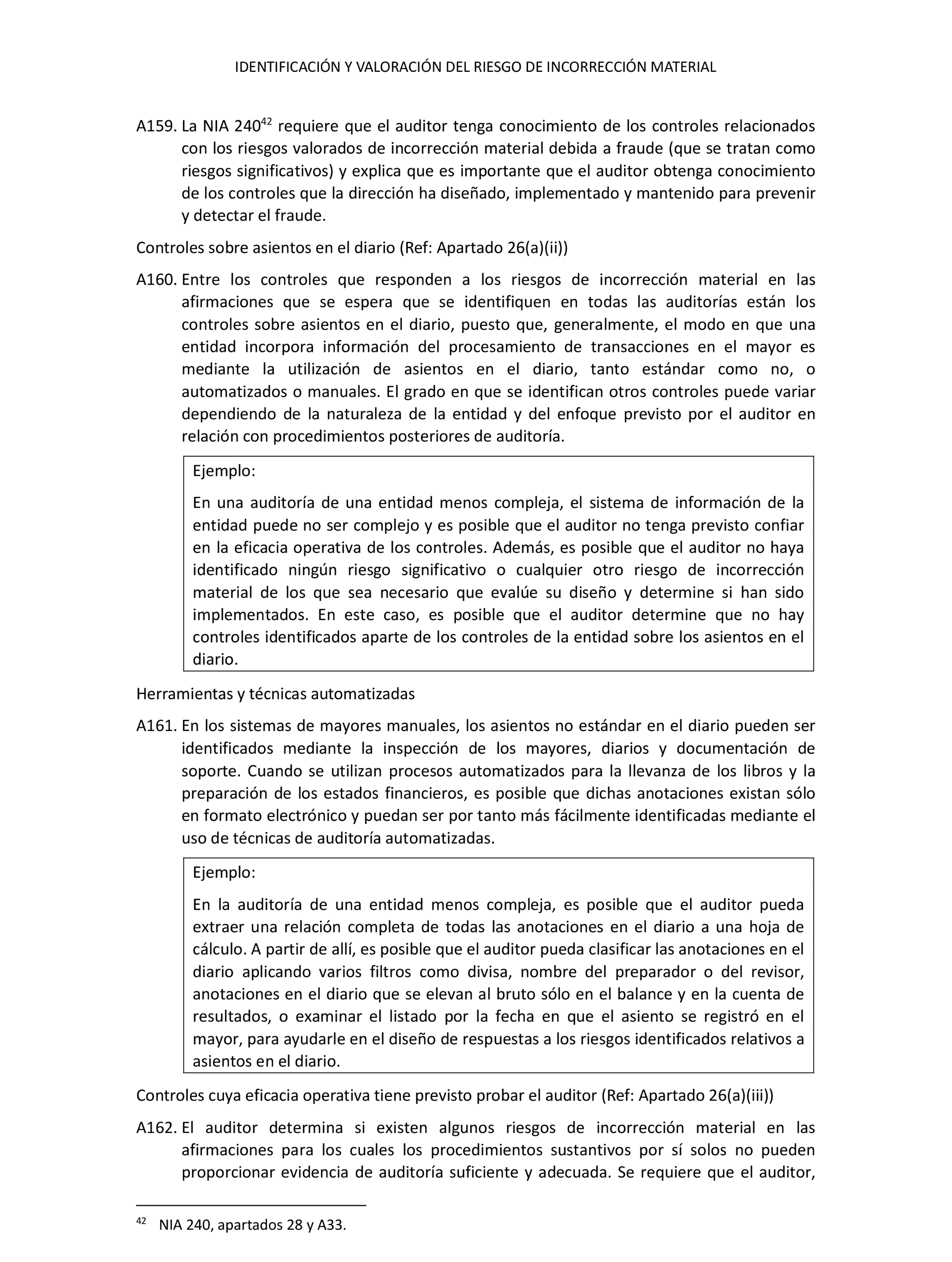 IDENTIFICACIÓN Y VALORACIÓN DEL RIESGO DE INCORRECCIÓN MATERIAL

A159. La NIA 240$^{42}$ requiere que el auditor tenga conocimiento de los controles relacionados con los riesgos valorados de incorrección material debida a fraude (que se tratan como riesgos significativos) y explica que es importante que el auditor obtenga conocimiento de los controles que la dirección ha diseñado, implementado y mantenido para prevenir y detectar el fraude.

Controles sobre asientos en el diario (Ref: Apartado 26(a)(ii))

A160. Entre los controles que responden a los riesgos de incorrección material en las afirmaciones que se espera que se identifiquen en todas las auditorías están los controles sobre asientos en el diario, puesto que, generalmente, el modo en que una entidad incorpora información del procesamiento de transacciones en el mayor es mediante la utilización de asientos en el diario, tanto estándar como no, o automatizados o manuales. El grado en que se identifican otros controles puede variar dependiendo de la naturaleza de la entidad y del enfoque previsto por el auditor en relación con procedimientos posteriores de auditoría.

Ejemplo:

En una auditoría de una entidad menos compleja, el sistema de información de la entidad puede no ser complejo y es posible que el auditor no tenga previsto confiar en la eficacia operativa de los controles. Además, es posible que el auditor no haya identificado ningún riesgo significativo o cualquier otro riesgo de incorrección material de los que sea necesario que evalúe su diseño y determine si han sido implementados. En este caso, es posible que el auditor determine que no hay controles identificados aparte de los controles de la entidad sobre los asientos en el diario.

Herramientas y técnicas automatizadas

A161. En los sistemas de mayores manuales, los asientos no estándar en el diario pueden ser identificados mediante la inspección de los mayores, diarios y documentación de soporte. Cuando se utilizan procesos automatizados para la llevanza de los libros y la preparación de los estados financieros, es posible que dichas anotaciones existan sólo en formato electrónico y puedan ser por tanto más fácilmente identificadas mediante el uso de técnicas de auditoría automatizadas.

Ejemplo:

En la auditoría de una entidad menos compleja, es posible que el auditor pueda extraer una relación completa de todas las anotaciones en el diario a una hoja de cálculo. A partir de allí, es posible que el auditor pueda clasificar las anotaciones en el diario aplicando varios filtros como divisa, nombre del preparador o del revisor, anotaciones en el diario que se elevan al bruto sólo en el balance y en la cuenta de resultados, o examinar el listado por la fecha en que el asiento se registró en el mayor, para ayudarle en el diseño de respuestas a los riesgos identificados relativos a asientos en el diario.

Controles cuya eficacia operativa tiene previsto probar el auditor (Ref: Apartado 26(a)(iii))

A162. El auditor determina si existen algunos riesgos de incorrección material en las afirmaciones para los cuales los procedimientos sustantivos por sí solos no pueden proporcionar evidencia de auditoría suficiente y adecuada. Se requiere que el auditor,

$^{42}$ NIA 240, apartados 28 y A33.